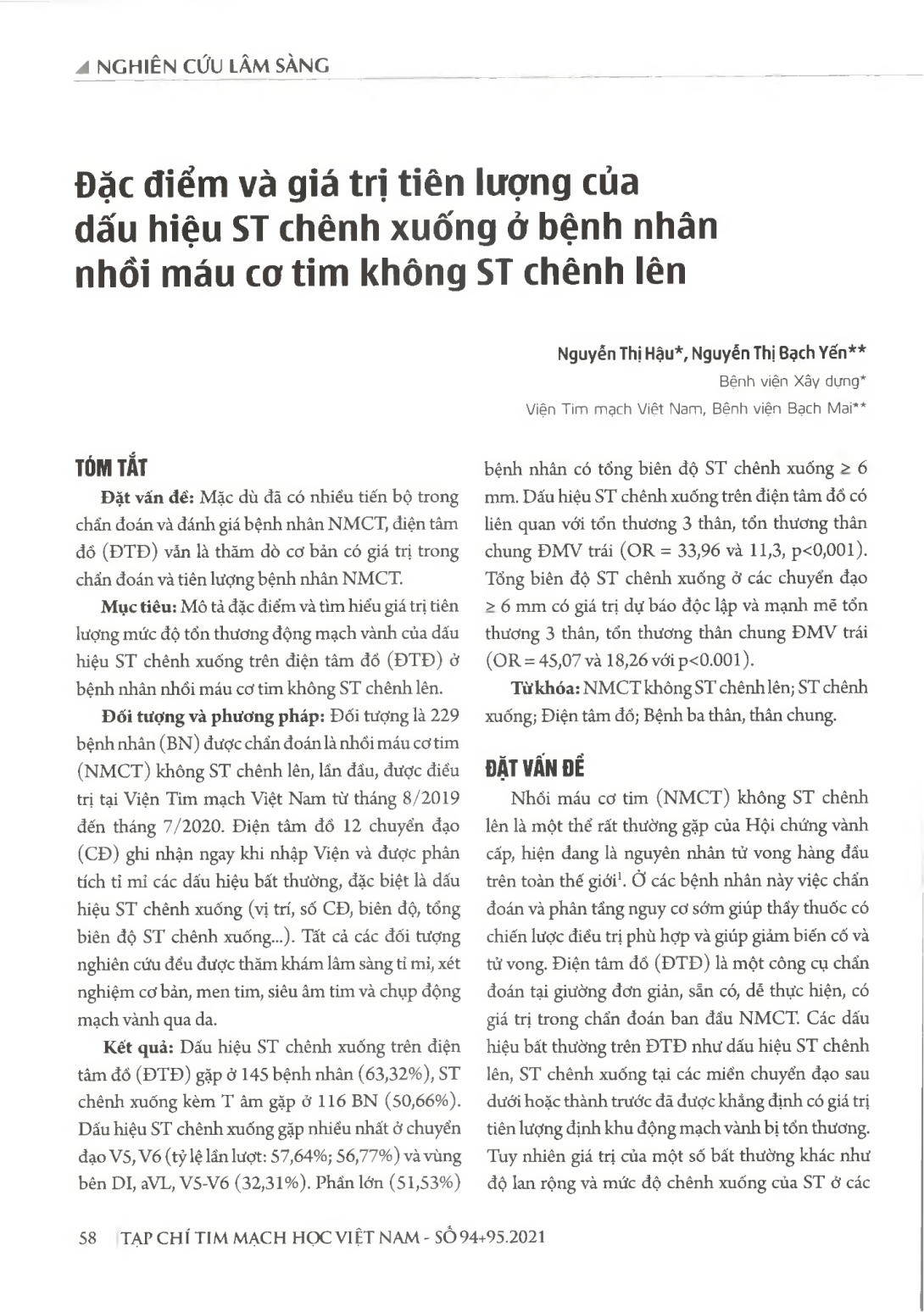 NGHIÊN CỨU LÂM SÀNG

Đặc điểm và giá trị tiên lượng của dấu hiệu ST chênh xuống ở bệnh nhân nhồi máu cơ tim không ST chênh lên

Nguyễn Thị Hậu*, Nguyễn Thị Bạch Yến**

Bệnh viện Xây dựng*

Viện Tim mạch Việt Nam, Bệnh viện Bạch Mai**

TÓM TẮT

Đặt vấn đề: Mặc dù đã có nhiều tiến bộ trong chẩn đoán và đánh giá bệnh nhân NMCT, điện tâm đồ (ĐTĐ) vẫn là thăm dò cơ bản có giá trị trong chẩn đoán và tiên lượng bệnh nhân NMCT.

Mục tiêu: Mô tả đặc điểm và tìm hiểu giá trị tiên lượng mức độ tổn thương động mạch vành của dấu hiệu ST chênh xuống trên điện tâm đồ (ĐTĐ) ở bệnh nhân nhồi máu cơ tim không ST chênh lên.

Đối tượng và phương pháp: Đối tượng là 229 bệnh nhân (BN) được chẩn đoán là nhồi máu cơ tim (NMCT) không ST chênh lên, lần đầu, được điều trị tại Viện Tim mạch Việt Nam từ tháng 8/2019 đến tháng 7/2020. Điện tâm đồ 12 chuyển đạo (CĐ) ghi nhận ngay khi nhập Viện và được phân tích tỉ mỉ các dấu hiệu bất thường, đặc biệt là dấu hiệu ST chênh xuống (vị trí, số CĐ, biên độ, tổng biên độ ST chênh xuống...). Tất cả các đối tượng nghiên cứu đều được thăm khám lâm sàng tỉ mỉ, xét nghiệm cơ bản, men tim, siêu âm tim và chụp động mạch vành qua da.

Kết quả: Dấu hiệu ST chênh xuống trên điện tâm đồ (ĐTĐ) gặp ở 145 bệnh nhân (63,32%), ST chênh xuống kèm T âm gặp ở 116 BN (50,66%). Dấu hiệu ST chênh xuống gặp nhiều nhất ở chuyển đạo V5, V6 (tỷ lệ lần lượt: 57,64%; 56,77%) và vùng bên DI, aVL, V5-V6 (32,31%). Phần lớn (51,53%) bệnh nhân có tổng biên độ ST chênh xuống ≥ 6 mm. Dấu hiệu ST chênh xuống trên điện tâm đồ có liên quan với tổn thương 3 thân, tổn thương thân chung ĐMV trái (OR = 33,96 và 11,3, p<0,001). Tổng biên độ ST chênh xuống ở các chuyển đạo ≥ 6 mm có giá trị dự báo độc lập và mạnh mẽ tổn thương 3 thân, tổn thương thân chung ĐMV trái (OR = 45,07 và 18,26 với p<0.001).

Từ khóa: NMCT không ST chênh lên; ST chênh xuống; Điện tâm đồ; Bệnh ba thân, thân chung.

ĐẶT VẤN ĐỀ

Nhồi máu cơ tim (NMCT) không ST chênh lên là một thể rất thường gặp của Hội chứng vành cấp, hiện đang là nguyên nhân tử vong hàng đầu trên toàn thế giới$^1$. Ở các bệnh nhân này việc chẩn đoán và phân tầng nguy cơ sớm giúp thầy thuốc có chiến lược điều trị phù hợp và giúp giảm biến cố và tử vong. Điện tâm đồ (ĐTĐ) là một công cụ chẩn đoán tại giường đơn giản, sẵn có, dễ thực hiện, có giá trị trong chẩn đoán ban đầu NMCT. Các dấu hiệu bất thường trên ĐTĐ như dấu hiệu ST chênh lên, ST chênh xuống tại các miền chuyển đạo sau dưới hoặc thành trước đã được khẳng định có giá trị tiên lượng định khu động mạch vành bị tổn thương. Tuy nhiên giá trị của một số bất thường khác như độ lan rộng và mức độ chênh xuống của ST ở các

58 TẠP CHÍ TIM MẠCH HỌC VIỆT NAM - SỐ 94+95.2021